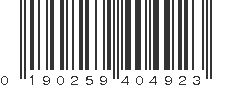 0 190259 404923